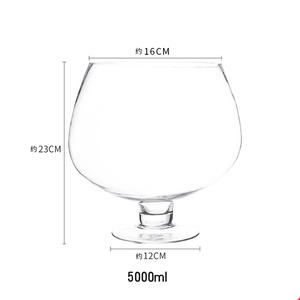 约16CM

约23CM

约12CM

5000ml